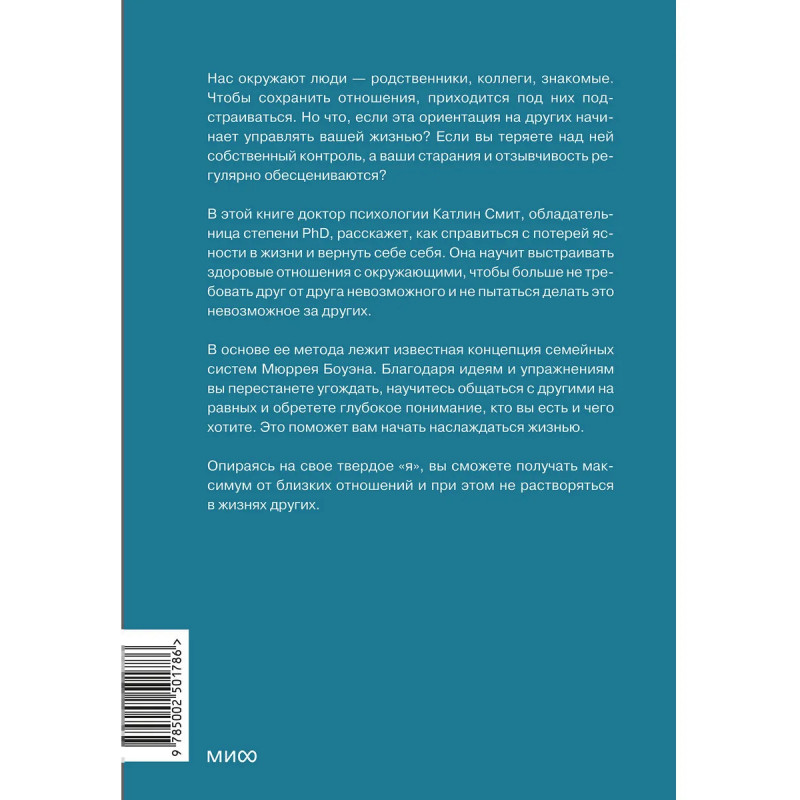 Нас окружают люди — родственники, коллеги, знакомые. Чтобы сохранить отношения, приходится под них подстраиваться. Но что, если эта ориентация на других начинает управлять вашей жизнью? Если вы теряете над ней собственный контроль, а ваши старания и отзывчивость регулярно обесцениваются?

В этой книге доктор психологии Катлин Смит, обладательница степени PhD, расскажет, как справиться с потерей ясности в жизни и вернуть себе себя. Она научит выстраивать здоровые отношения с окружающими, чтобы больше не требовать друг от друга невозможного и не пытаться делать это невозможное за других.

В основе ее метода лежит известная концепция семейных систем Мюррея Боуэна. Благодаря идеям и упражнениям вы перестанете угождать, научитесь общаться с другими на равных и обретете глубокое понимание, кто вы есть и чего хотите. Это поможет вам начать наслаждаться жизнью.

Опираясь на свое твердое «я», вы сможете получать максимум от близких отношений и при этом не растворяться в жизнях других.

9 785002 501786 >

МИФ